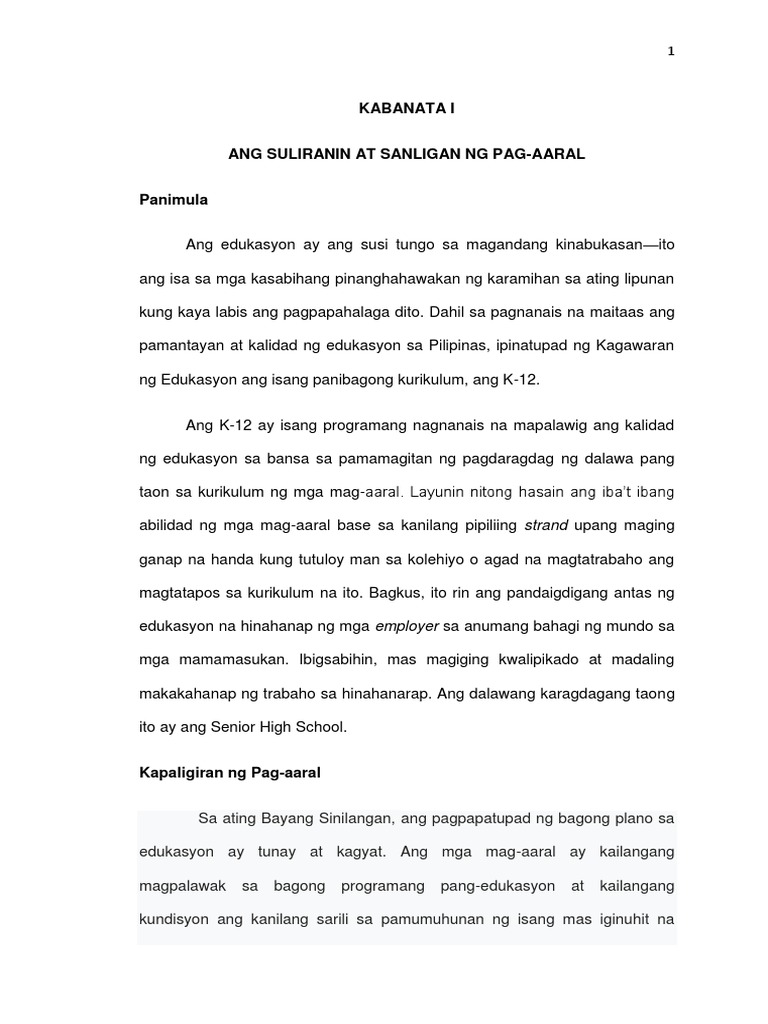 1

KABANATA I

ANG SULIRANIN AT SANLIGAN NG PAG-AARAL

Panimula

Ang edukasyon ay ang susi tungo sa magandang kinabukasan—ito ang isa sa mga kasabihang pinanghahawakan ng karamihan sa ating lipunan kung kaya labis ang pagpapahalaga dito. Dahil sa pagnanais na maitaas ang pamantayan at kalidad ng edukasyon sa Pilipinas, ipinatupad ng Kagawaran ng Edukasyon ang isang panibagong kurikulum, ang K-12.

Ang K-12 ay isang programang nagnanais na mapalawig ang kalidad ng edukasyon sa bansa sa pamamagitan ng pagdaragdag ng dalawa pang taon sa kurikulum ng mga mag-aaral. Layunin nitong hasain ang iba't ibang abilidad ng mga mag-aaral base sa kanilang pipiliing strand upang maging ganap na handa kung tutuloy man sa kolehiyo o agad na magtatrabaho ang magtatapos sa kurikulum na ito. Bagkus, ito rin ang pandaigdigang antas ng edukasyon na hinahanap ng mga employer sa anumang bahagi ng mundo sa mga mamamasukan. Ibigsabihin, mas magiging kwalipikado at madaling makakahanap ng trabaho sa hinahanarap. Ang dalawang karagdagang taong ito ay ang Senior High School.

Kapaligiran ng Pag-aaral

Sa ating Bayang Sinilangan, ang pagpapatupad ng bagong plano sa edukasyon ay tunay at kagyat. Ang mga mag-aaral ay kailangang magpalawak sa bagong programang pang-edukasyon at kailangang kundisyon ang kanilang sarili sa pamumuhunan ng isang mas iginuhit na